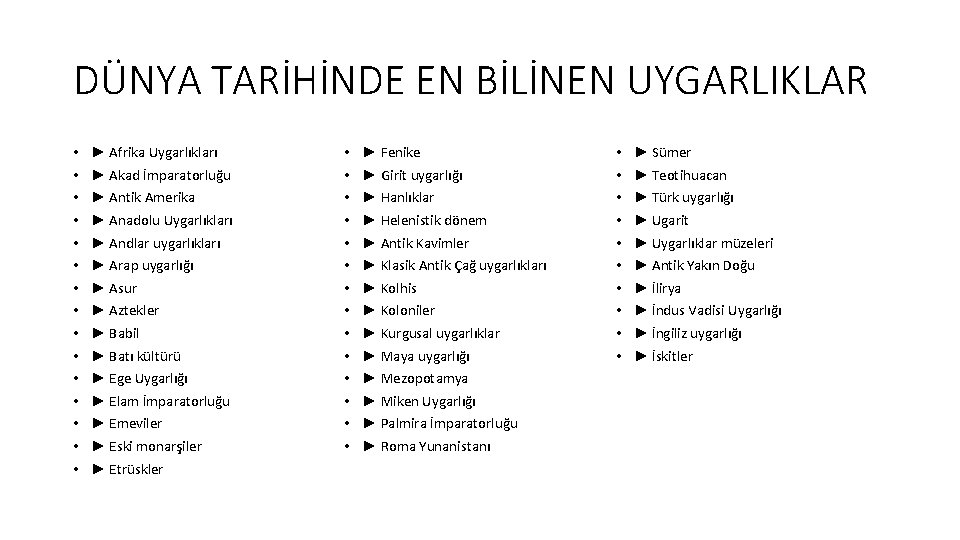 DÜNYA TARİHİNDE EN BİLİNEN UYGARLIKLAR

• ► Afrika Uygarlıkları
• ► Akad İmparatorluğu
• ► Antik Amerika
• ► Anadolu Uygarlıkları
• ► Andlar uygarlıkları
• ► Arap uygarlığı
• ► Asur
• ► Aztekler
• ► Babil
• ► Batı kültürü
• ► Ege Uygarlığı
• ► Elam İmparatorluğu
• ► Emeviler
• ► Eski monarşiler
• ► Etrüskler

• ► Fenike
• ► Girit uygarlığı
• ► Hanlıklar
• ► Helenistik dönem
• ► Antik Kavimler
• ► Klasik Antik Çağ uygarlıkları
• ► Kolhis
• ► Koloniler
• ► Kurgusal uygarlıklar
• ► Maya uygarlığı
• ► Mezopotamya
• ► Miken Uygarlığı
• ► Palmira İmparatorluğu
• ► Roma Yunanistanı

• ► Sümer
• ► Teotihuacan
• ► Türk uygarlığı
• ► Ugarit
• ► Uygarlıklar müzeleri
• ► Antik Yakın Doğu
• ► İlirya
• ► İndus Vadisi Uygarlığı
• ► İngiliz uygarlığı
• ► İskitler